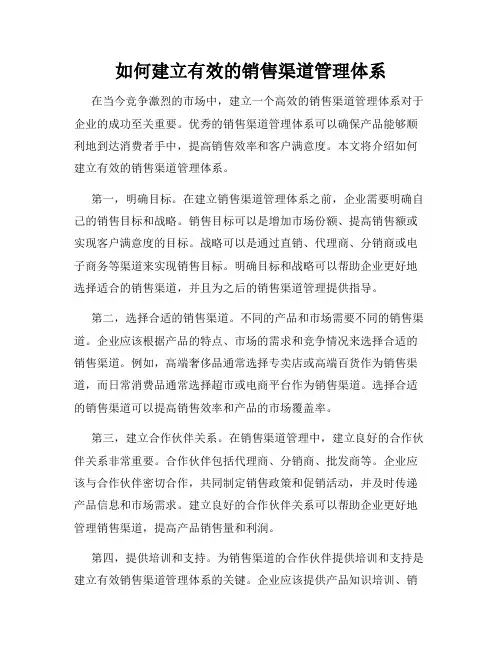 如何建立有效的销售渠道管理体系

在当今竞争激烈的市场中，建立一个高效的销售渠道管理体系对于企业的成功至关重要。优秀的销售渠道管理体系可以确保产品能够顺利地到达消费者手中，提高销售效率和客户满意度。本文将介绍如何建立有效的销售渠道管理体系。

第一，明确目标。在建立销售渠道管理体系之前，企业需要明确自己的销售目标和战略。销售目标可以是增加市场份额、提高销售额或实现客户满意度的目标。战略可以是通过直销、代理商、分销商或电子商务等渠道来实现销售目标。明确目标和战略可以帮助企业更好地选择适合的销售渠道，并且为之后的销售渠道管理提供指导。

第二，选择合适的销售渠道。不同的产品和市场需要不同的销售渠道。企业应该根据产品的特点、市场的需求和竞争情况来选择合适的销售渠道。例如，高端奢侈品通常选择专卖店或高端百货作为销售渠道，而日常消费品通常选择超市或电商平台作为销售渠道。选择合适的销售渠道可以提高销售效率和产品的市场覆盖率。

第三，建立合作伙伴关系。在销售渠道管理中，建立良好的合作伙伴关系非常重要。合作伙伴包括代理商、分销商、批发商等。企业应该与合作伙伴密切合作，共同制定销售政策和促销活动，并及时传递产品信息和市场需求。建立良好的合作伙伴关系可以帮助企业更好地管理销售渠道，提高产品销售量和利润。

第四，提供培训和支持。为销售渠道的合作伙伴提供培训和支持是建立有效销售渠道管理体系的关键。企业应该提供产品知识培训、销